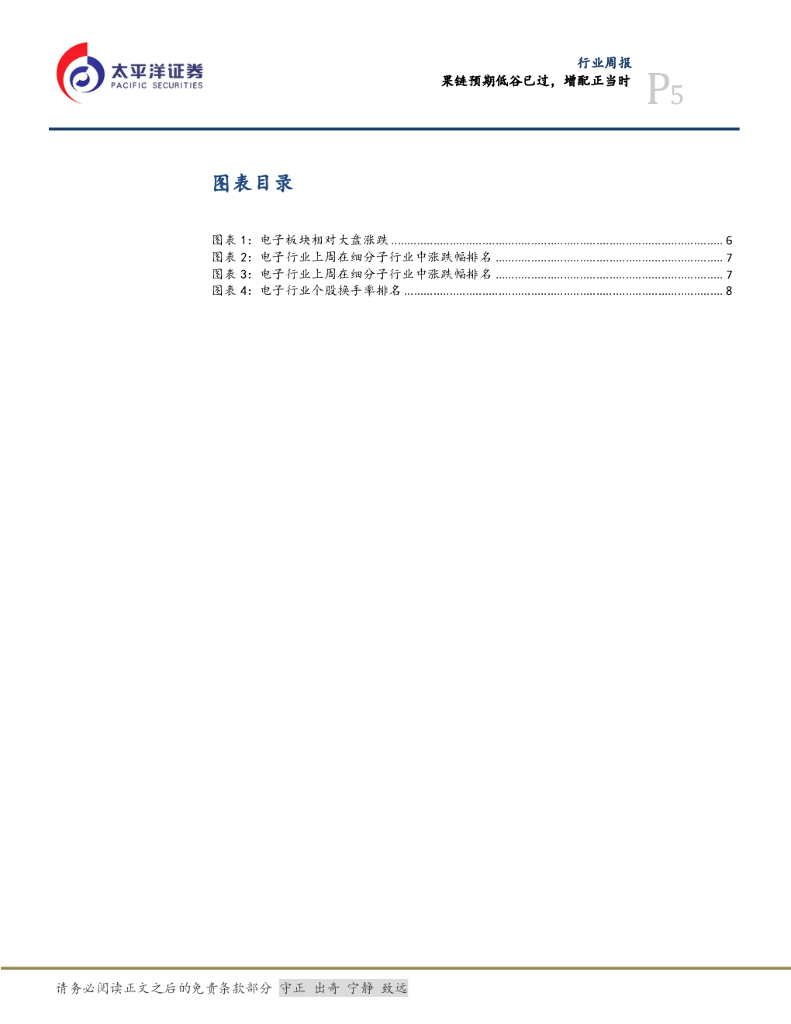 太平洋证券
PACIFIC SECURITIES

行业周报
果链预期低谷已过，增配正当时
P5

图表目录

图表1：电子板块相对大盘涨跌 6
图表2：电子行业上周在细分子行业中涨跌幅排名 7
图表3：电子行业上周在细分子行业中涨跌幅排名 7
图表4：电子行业个股换手率排名 8

请务必阅读正文之后的免责条款部分 守正 出奇 宁静 致远